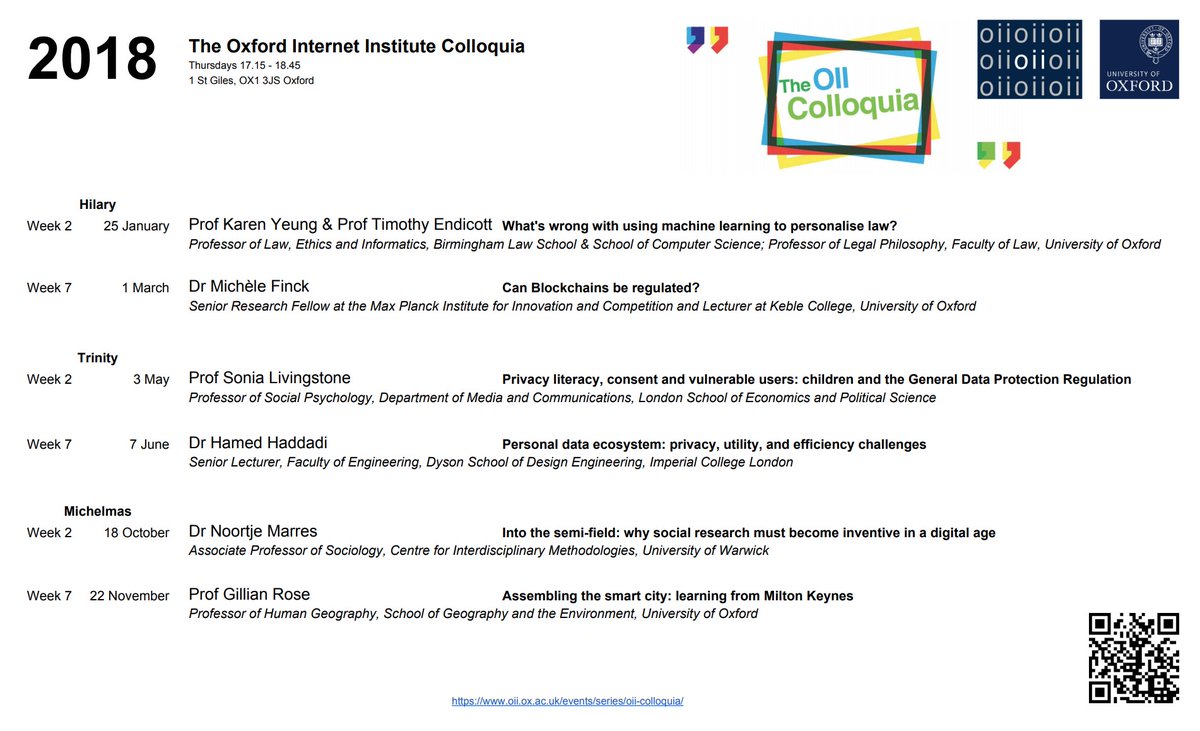 2018 The Oxford Internet Institute Colloquia
Thursdays 17.15 - 18.45
1 St Giles, OX1 3JS Oxford

The OII Colloquia

oiioiioii
oiioiioii
oiioiioii

UNIVERSITY OF OXFORD

Hilary

Week 2 25 January Prof Karen Yeung & Prof Timothy Endicott What's wrong with using machine learning to personalise law?
Professor of Law, Ethics and Informatics, Birmingham Law School & School of Computer Science; Professor of Legal Philosophy, Faculty of Law, University of Oxford

Week 7 1 March Dr Michèle Finck Can Blockchains be regulated?
Senior Research Fellow at the Max Planck Institute for Innovation and Competition and Lecturer at Keble College, University of Oxford

Trinity

Week 2 3 May Prof Sonia Livingstone Privacy literacy, consent and vulnerable users: children and the General Data Protection Regulation
Professor of Social Psychology, Department of Media and Communications, London School of Economics and Political Science

Week 7 7 June Dr Hamed Haddadi Personal data ecosystem: privacy, utility, and efficiency challenges
Senior Lecturer, Faculty of Engineering, Dyson School of Design Engineering, Imperial College London

Michelmas

Week 2 18 October Dr Noortje Marres Into the semi-field: why social research must become inventive in a digital age
Associate Professor of Sociology, Centre for Interdisciplinary Methodologies, University of Warwick

Week 7 22 November Prof Gillian Rose Assembling the smart city: learning from Milton Keynes
Professor of Human Geography, School of Geography and the Environment, University of Oxford

https://www.oii.ox.ac.uk/events/series/oii-colloquia/